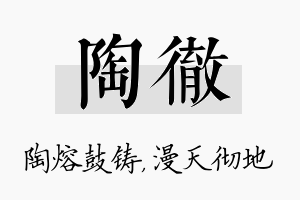 陶徹

陶熔鼓铸，漫天彻地